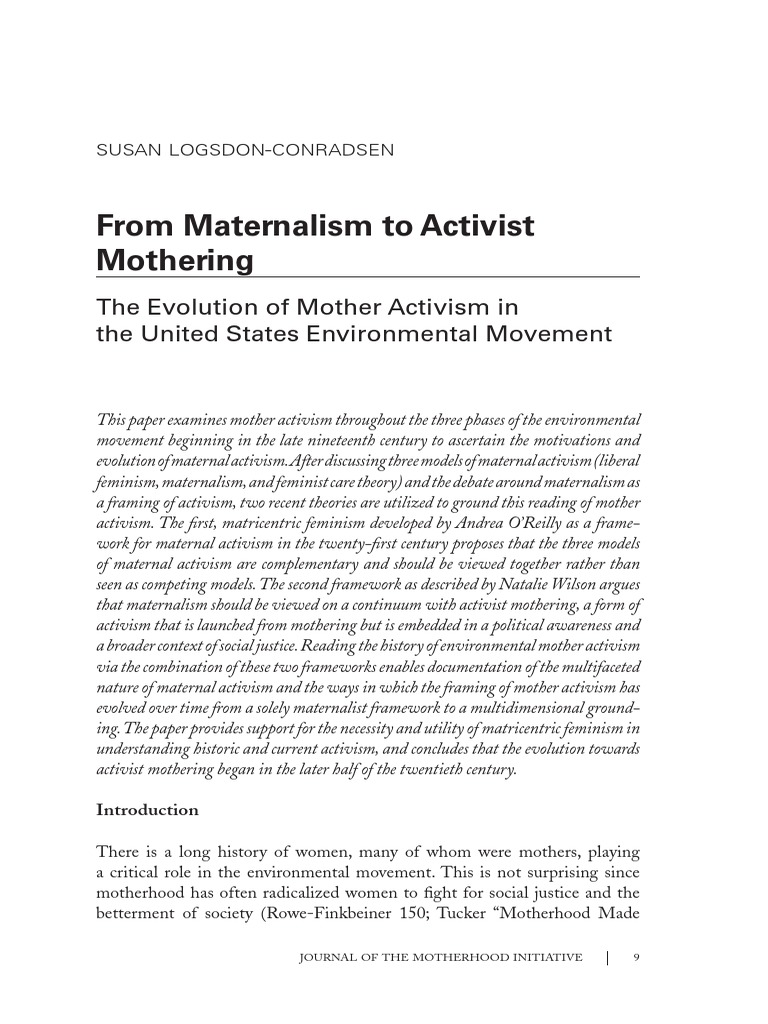 SUSAN LOGSDON-CONRADSEN

From Maternalism to Activist Mothering

The Evolution of Mother Activism in the United States Environmental Movement

This paper examines mother activism throughout the three phases of the environmental movement beginning in the late nineteenth century to ascertain the motivations and evolution of maternal activism. After discussing three models of maternal activism (liberal feminism, maternalism, and feminist care theory) and the debate around maternalism as a framing of activism, two recent theories are utilized to ground this reading of mother activism. The first, matricentric feminism developed by Andrea O'Reilly as a framework for maternal activism in the twenty-first century proposes that the three models of maternal activism are complementary and should be viewed together rather than seen as competing models. The second framework as described by Natalie Wilson argues that maternalism should be viewed on a continuum with activist mothering, a form of activism that is launched from mothering but is embedded in a political awareness and a broader context of social justice. Reading the history of environmental mother activism via the combination of these two frameworks enables documentation of the multifaceted nature of maternal activism and the ways in which the framing of mother activism has evolved over time from a solely maternalist framework to a multidimensional grounding. The paper provides support for the necessity and utility of matricentric feminism in understanding historic and current activism, and concludes that the evolution towards activist mothering began in the later half of the twentieth century.

Introduction

There is a long history of women, many of whom were mothers, playing a critical role in the environmental movement. This is not surprising since motherhood has often radicalized women to fight for social justice and the betterment of society (Rowe-Finkbeiner 150; Tucker "Motherhood Made

JOURNAL OF THE MOTHERHOOD INITIATIVE | 9